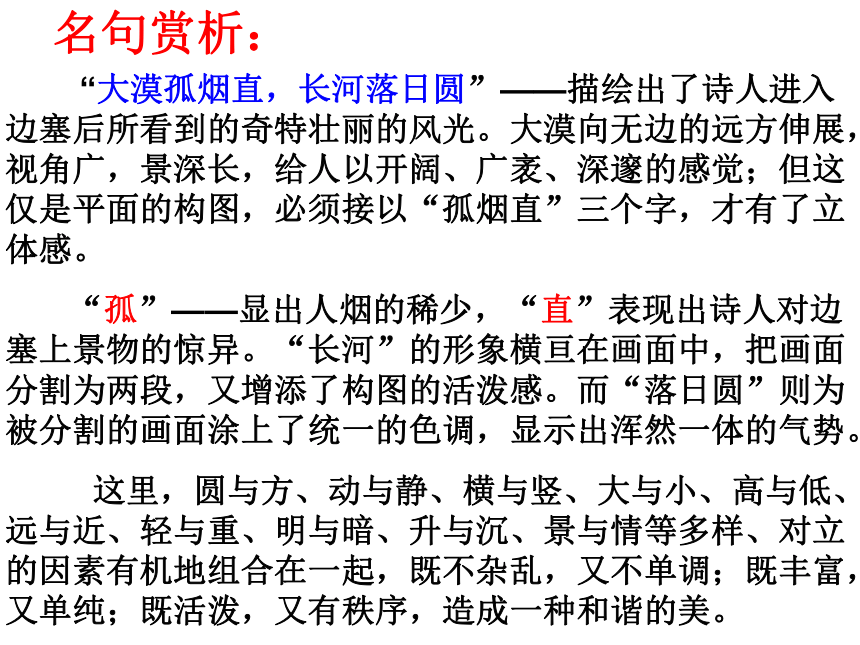 名句赏析：

“大漠孤烟直，长河落日圆”——描绘出了诗人进入边塞后所看到的奇特壮丽的风光。大漠向无边的远方伸展，视角广，景深长，给人以开阔、广袤、深邃的感觉；但这仅是平面的构图，必须接以“孤烟直”三个字，才有了立体感。

“孤”——显出人烟的稀少，“直”表现出诗人对边塞上景物的惊异。“长河”的形象横亘在画面中，把画面分割为两段，又增添了构图的活泼感。而“落日圆”则为被分割的画面涂上了统一的色调，显示出浑然一体的气势。

这里，圆与方、动与静、横与竖、大与小、高与低、远与近、轻与重、明与暗、升与沉、景与情等多样、对立的因素有机地组合在一起，既不杂乱，又不单调；既丰富，又单纯；既活泼，又有秩序，造成一种和谐的美。